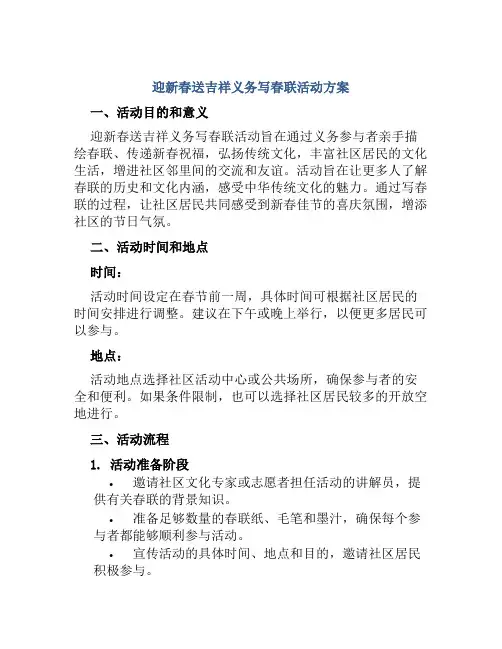 迎新春送吉祥义务写春联活动方案

一、活动目的和意义

迎新春送吉祥义务写春联活动旨在通过义务参与者亲手描绘春联、传递新春祝福，弘扬传统文化，丰富社区居民的文化生活，增进社区邻里间的交流和友谊。活动旨在让更多人了解春联的历史和文化内涵，感受中华传统文化的魅力。通过写春联的过程，让社区居民共同感受到新春佳节的喜庆氛围，增添社区的节日气氛。

二、活动时间和地点

时间：

活动时间设定在春节前一周，具体时间可根据社区居民的时间安排进行调整。建议在下午或晚上举行，以便更多居民可以参与。

地点：

活动地点选择社区活动中心或公共场所，确保参与者的安全和便利。如果条件限制，也可以选择社区居民较多的开放空地进行。

三、活动流程

1. 活动准备阶段

• 邀请社区文化专家或志愿者担任活动的讲解员，提供有关春联的背景知识。

• 准备足够数量的春联纸、毛笔和墨汁，确保每个参与者都能够顺利参与活动。

• 宣传活动的具体时间、地点和目的，邀请社区居民积极参与。